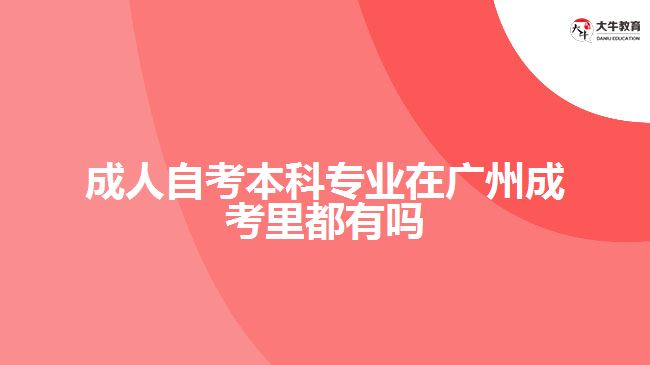 大牛教育
DANIU EDUCATION

成人自考本科专业在广州成考里都有吗